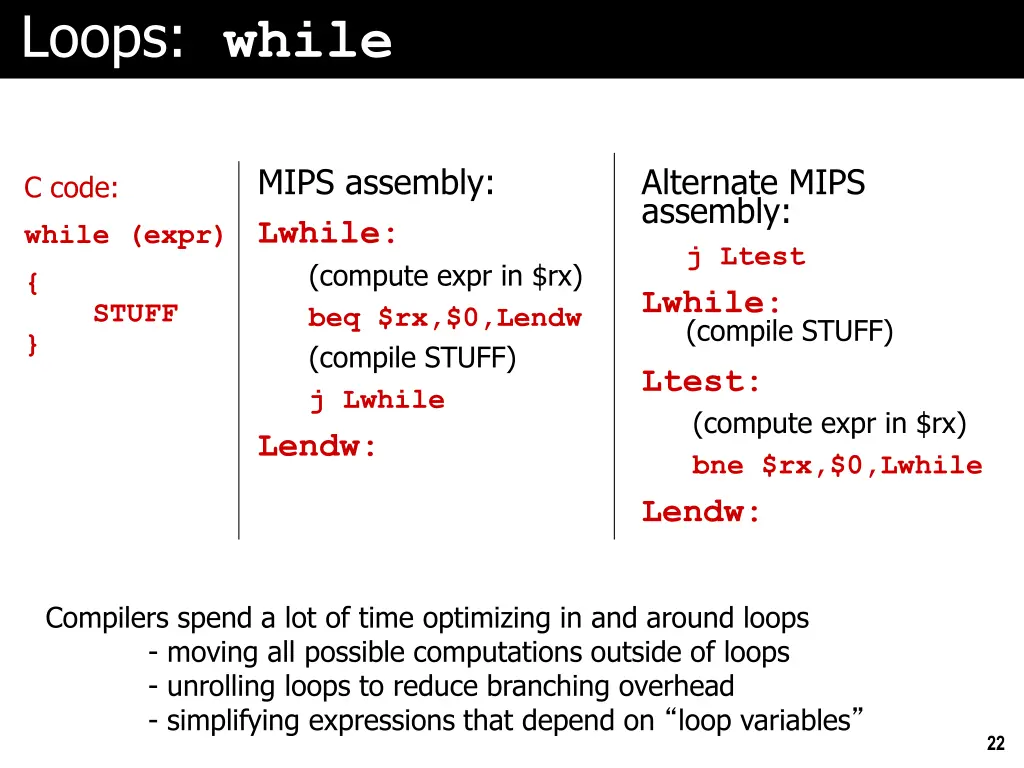 Loops: while

C code:
while (expr)
{
STUFF
}

MIPS assembly:
Lwhile:
(compute expr in \$rx)
beq \$rx,\$0,Lendw
(compile STUFF)
j Lwhile
Lendw:

Alternate MIPS assembly:
j Ltest
Lwhile:
(compile STUFF)
Ltest:
(compute expr in \$rx)
bne \$rx,\$0,Lwhile
Lendw:

Compilers spend a lot of time optimizing in and around loops
- moving all possible computations outside of loops
- unrolling loops to reduce branching overhead
- simplifying expressions that depend on “loop variables”

22